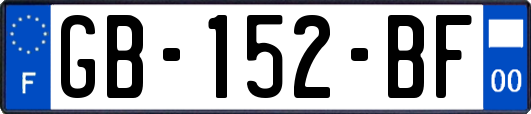 F
GB-152-BF
00